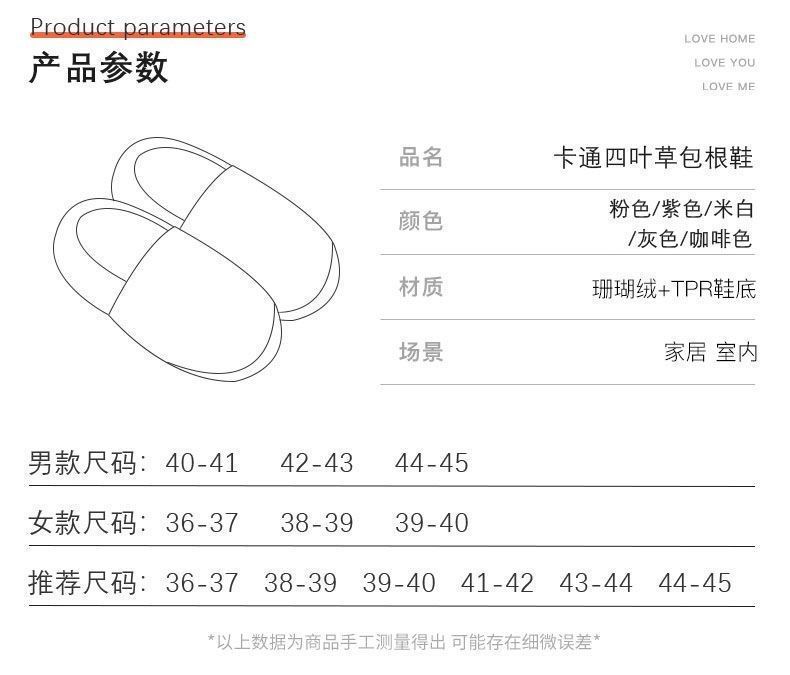 Product parameters
产品参数

LOVE HOME
LOVE YOU
LOVE ME

| 品名 | 卡通四叶草包根鞋 |
|---|---|
| 颜色 | 粉色/紫色/米白/灰色/咖啡色 |
| 材质 | 珊瑚绒+TPR鞋底 |
| 场景 | 家居 室内 |

男款尺码: 40-41 42-43 44-45

女款尺码: 36-37 38-39 39-40

推荐尺码: 36-37 38-39 39-40 41-42 43-44 44-45

*以上数据为商品手工测量得出 可能存在细微误差*